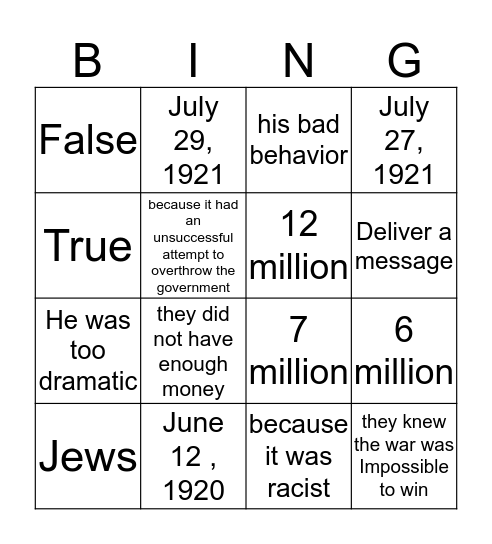 | B | I | N | G |
|---|---|---|---|
| False | July 29, 1921 | his bad behavior | July 27, 1921 |
| True | because it had an unsuccessful attempt to overthrow the government | 12 million | Deliver a message |
| He was too dramatic | they did not have enough money | 7 million | 6 million |
| Jews | June 12 , 1920 | because it was racist | they knew the war was Impossible to win |